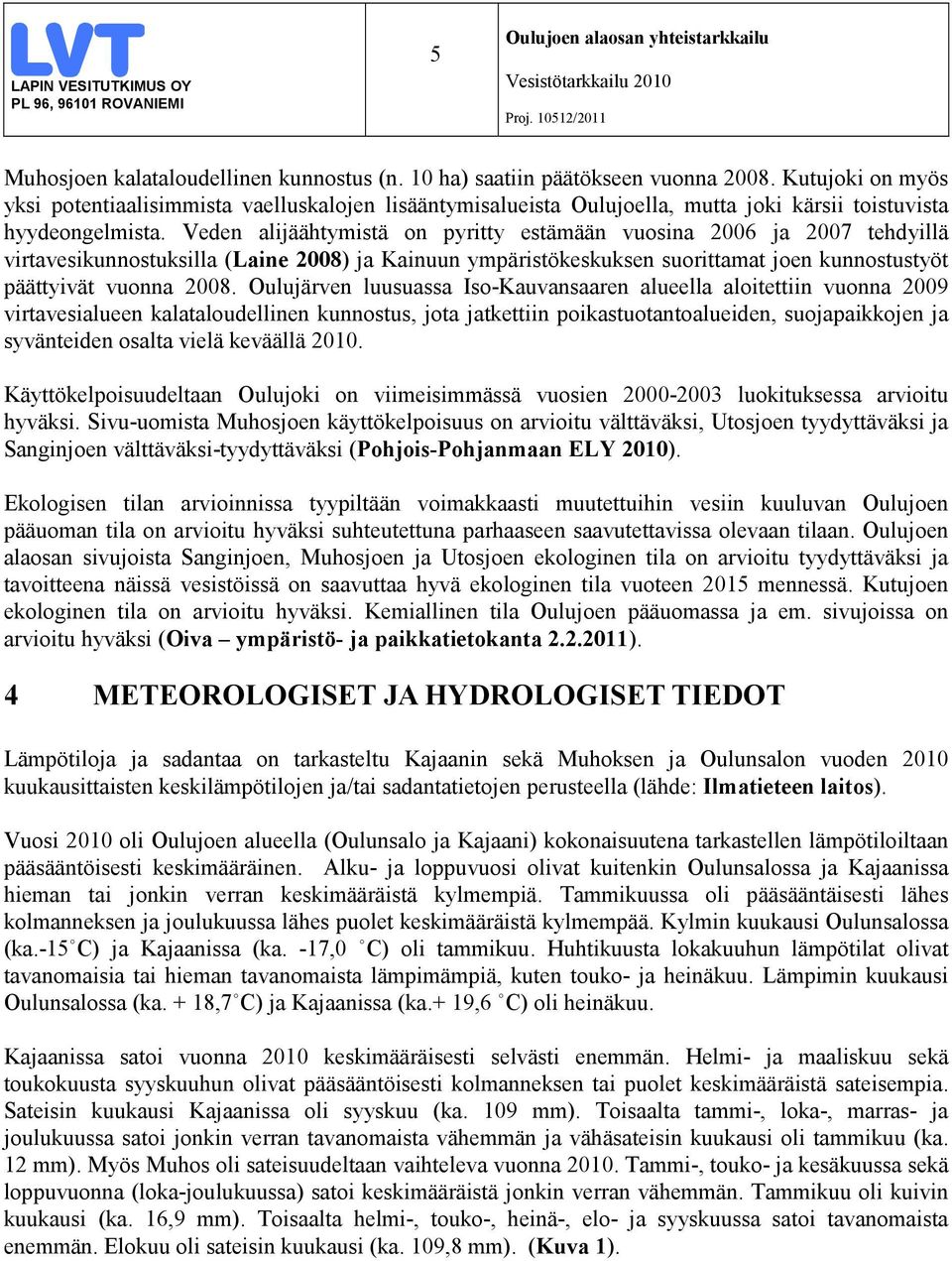 LVT
LAPIN VESITUTKIMUS OY
PL 96, 96101 ROVANIEMI

5

Oulujoen alaosan yhteistarkkailu
Vesistötarkkailu 2010
Proj. 10512/2011

Muhosjoen kalataloudellinen kunnostus (n. 10 ha) saatiin päätökseen vuonna 2008. Kutujoki on myös yksi potentiaalisimmista vaelluskalojen lisääntymisalueista Oulujoella, mutta joki kärsii toistuvista hyydeongelmista. Veden alijäähtymistä on pyritty estämään vuosina 2006 ja 2007 tehdyillä virtavesikunnostuksilla (Laine 2008) ja Kainuun ympäristökeskuksen suorittamat joen kunnostustyöt päättyivät vuonna 2008. Oulujärven luusuassa Iso-Kauvansaaren alueella aloitettiin vuonna 2009 virtavesialueen kalataloudellinen kunnostus, jota jatkettiin poikastuotantoalueiden, suojapaikkojen ja syvänteiden osalta vielä keväällä 2010.

Käyttökelpoisuudeltaan Oulujoki on viimeisimmässä vuosien 2000-2003 luokituksessa arvioitu hyväksi. Sivu-uomista Muhosjoen käyttökelpoisuus on arvioitu välttäväksi, Utosjoen tyydyttäväksi ja Sanginjoen välttäväksi-tyydyttäväksi (Pohjois-Pohjanmaan ELY 2010).

Ekologisen tilan arvioinnissa tyypiltään voimakkaasti muutettuihin vesiin kuuluvan Oulujoen pääuoman tila on arvioitu hyväksi suhteutettuna parhaaseen saavutettavissa olevaan tilaan. Oulujoen alaosan sivujoista Sanginjoen, Muhosjoen ja Utosjoen ekologinen tila on arvioitu tyydyttäväksi ja tavoitteena näissä vesistöissä on saavuttaa hyvä ekologinen tila vuoteen 2015 mennessä. Kutujoen ekologinen tila on arvioitu hyväksi. Kemiallinen tila Oulujoen pääuomassa ja em. sivujoissa on arvioitu hyväksi (Oiva – ympäristö- ja paikkatietokanta 2.2.2011).

4 METEOROLOGISET JA HYDROLOGISET TIEDOT

Lämpötiloja ja sadantaa on tarkasteltu Kajaanin sekä Muhoksen ja Oulunsalon vuoden 2010 kuukausittaisten keskilämpötilojen ja/tai sadantatietojen perusteella (lähde: Ilmatieteen laitos).

Vuosi 2010 oli Oulujoen alueella (Oulunsalo ja Kajaani) kokonaisuutena tarkastellen lämpötiloiltaan pääsääntöisesti keskimääräinen. Alku- ja loppuvuosi olivat kuitenkin Oulunsalossa ja Kajaanissa hieman tai jonkin verran keskimääräistä kylmempiä. Tammikuussa oli pääsääntäisesti lähes kolmanneksen ja joulukuussa lähes puolet keskimääräistä kylmempää. Kylmin kuukausi Oulunsalossa (ka.-15˚C) ja Kajaanissa (ka. -17,0 ˚C) oli tammikuu. Huhtikuusta lokakuuhun lämpötilat olivat tavanomaisia tai hieman tavanomaista lämpimämpiä, kuten touko- ja heinäkuu. Lämpimin kuukausi Oulunsalossa (ka. + 18,7˚C) ja Kajaanissa (ka.+ 19,6 ˚C) oli heinäkuu.

Kajaanissa satoi vuonna 2010 keskimääräisesti selvästi enemmän. Helmi- ja maaliskuu sekä toukokuusta syyskuuhun olivat pääsääntöisesti kolmanneksen tai puolet keskimääräistä sateisempia. Sateisin kuukausi Kajaanissa oli syyskuu (ka. 109 mm). Toisaalta tammi-, loka-, marras- ja joulukuussa satoi jonkin verran tavanomaista vähemmän ja vähäsateisin kuukausi oli tammikuu (ka. 12 mm). Myös Muhos oli sateisuudeltaan vaihteleva vuonna 2010. Tammi-, touko- ja kesäkuussa sekä loppuvuonna (loka-joulukuussa) satoi keskimääräistä jonkin verran vähemmän. Tammikuu oli kuivin kuukausi (ka. 16,9 mm). Toisaalta helmi-, touko-, heinä-, elo- ja syyskuussa satoi tavanomaista enemmän. Elokuu oli sateisin kuukausi (ka. 109,8 mm). (Kuva 1).